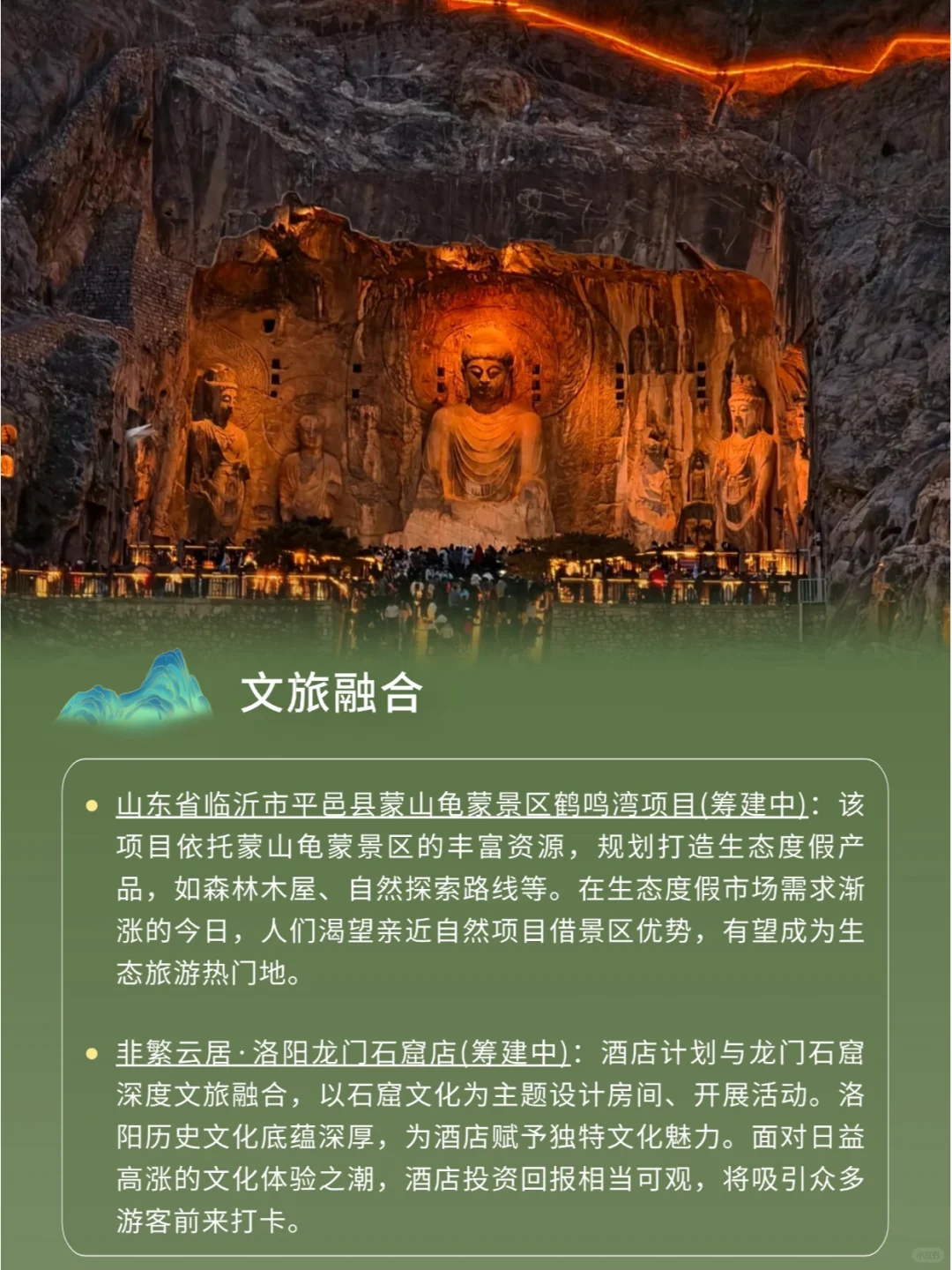 文旅融合

• 山东省临沂市平邑县蒙山龟蒙景区鹤鸣湾项目(筹建中)：该项目依托蒙山龟蒙景区的丰富资源，规划打造生态度假产品，如森林木屋、自然探索路线等。在生态度假市场需求渐涨的今日，人们渴望亲近自然项目借景区优势，有望成为生态旅游热门地。

• 非繁云居·洛阳龙门石窟店(筹建中)：酒店计划与龙门石窟深度文旅融合，以石窟文化为主题设计房间、开展活动。洛阳历史文化底蕴深厚，为酒店赋予独特文化魅力。面对日益高涨的文化体验之潮，酒店投资回报相当可观，将吸引众多游客前来打卡。